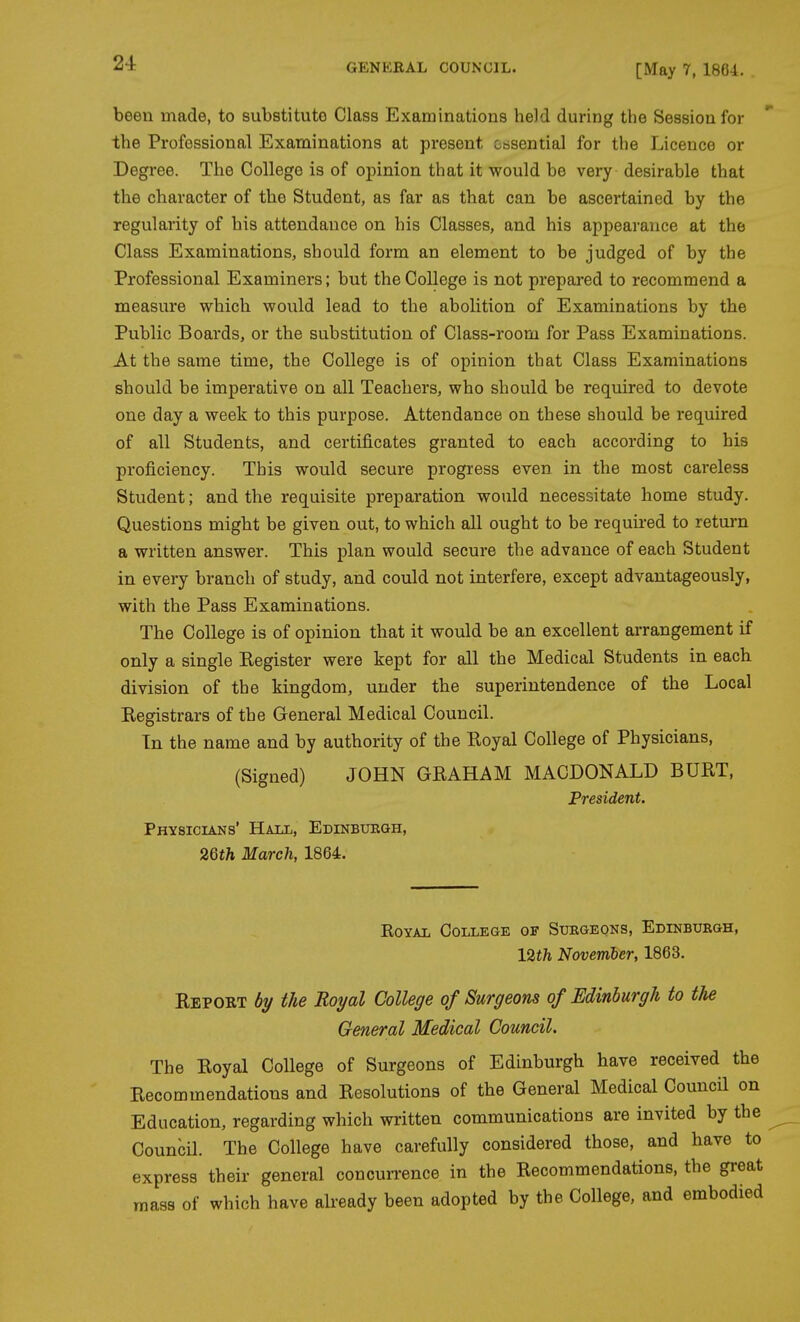 24 GENERAL COUNCIL. [May 7, 1864.

been made, to substitute Class Examinations held during the Session for the Professional Examinations at present essential for the Licence or Degree. The College is of opinion that it would be very desirable that the character of the Student, as far as that can be ascertained by the regularity of his attendance on his Classes, and his appearance at the Class Examinations, should form an element to be judged of by the Professional Examiners; but the College is not prepared to recommend a measure which would lead to the abolition of Examinations by the Public Boards, or the substitution of Class-room for Pass Examinations. At the same time, the College is of opinion that Class Examinations should be imperative on all Teachers, who should be required to devote one day a week to this purpose. Attendance on these should be required of all Students, and certificates granted to each according to his proficiency. This would secure progress even in the most careless Student; and the requisite preparation would necessitate home study. Questions might be given out, to which all ought to be required to return a written answer. This plan would secure the advance of each Student in every branch of study, and could not interfere, except advantageously, with the Pass Examinations.

The College is of opinion that it would be an excellent arrangement if only a single Register were kept for all the Medical Students in each division of the kingdom, under the superintendence of the Local Registrars of the General Medical Council.

In the name and by authority of the Royal College of Physicians,

(Signed) JOHN GRAHAM MACDONALD BURT, President.

Physicians' Hall, Edinburgh, 26th March, 1864.

Royal College of Surgeons, Edinburgh, 12th November, 1863.

Report by the Royal College of Surgeons of Edinburgh to the General Medical Council.

The Royal College of Surgeons of Edinburgh have received the Recommendations and Resolutions of the General Medical Council on Education, regarding which written communications are invited by the Council. The College have carefully considered those, and have to express their general concurrence in the Recommendations, the great mass of which have already been adopted by the College, and embodied